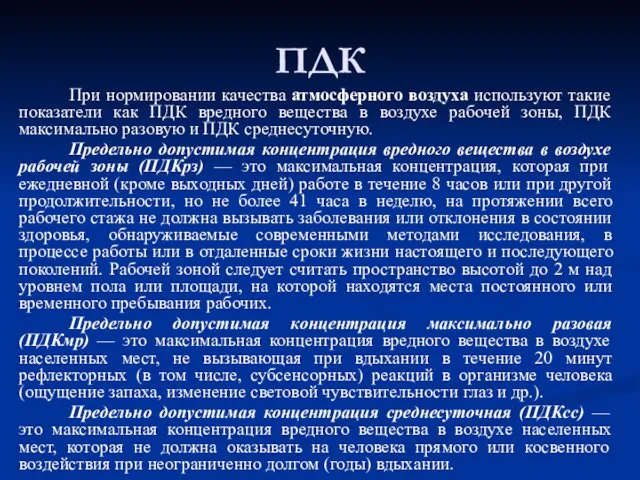 ПДК

При нормировании качества атмосферного воздуха используют такие показатели как ПДК вредного вещества в воздухе рабочей зоны, ПДК максимально разовую и ПДК среднесуточную.

Предельно допустимая концентрация вредного вещества в воздухе рабочей зоны (ПДКрз) — это максимальная концентрация, которая при ежедневной (кроме выходных дней) работе в течение 8 часов или при другой продолжительности, но не более 41 часа в неделю, на протяжении всего рабочего стажа не должна вызывать заболевания или отклонения в состоянии здоровья, обнаруживаемые современными методами исследования, в процессе работы или в отдаленные сроки жизни настоящего и последующего поколений. Рабочей зоной следует считать пространство высотой до 2 м над уровнем пола или площади, на которой находятся места постоянного или временного пребывания рабочих.

Предельно допустимая концентрация максимально разовая (ПДКмр) — это максимальная концентрация вредного вещества в воздухе населенных мест, не вызывающая при вдыхании в течение 20 минут рефлекторных (в том числе, субсенсорных) реакций в организме человека (ощущение запаха, изменение световой чувствительности глаз и др.).

Предельно допустимая концентрация среднесуточная (ПДКсс) — это максимальная концентрация вредного вещества в воздухе населенных мест, которая не должна оказывать на человека прямого или косвенного воздействия при неограниченно долгом (годы) вдыхании.